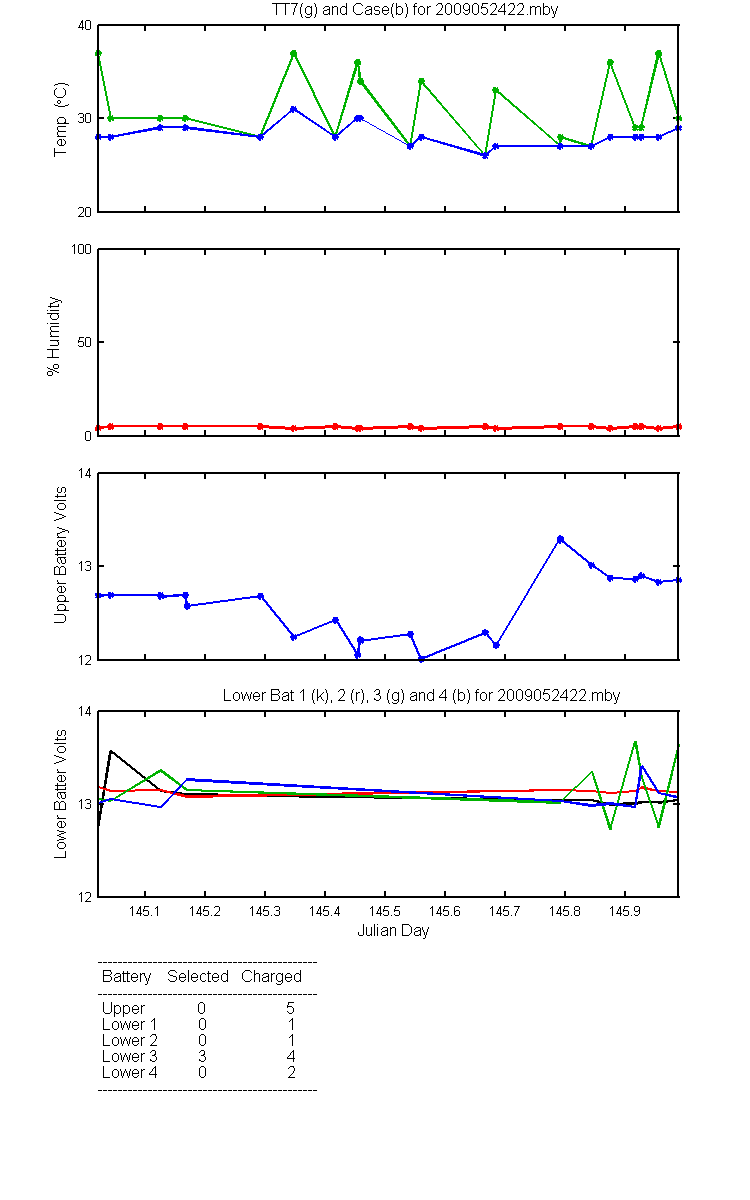 TT7(g) and Case(b) for 2009052422.mby

Temp (°C)
40
30
20

% Humidity
100
50
0

Upper Battery Volts
14
13
12

Lower Bat 1 (k), 2 (r), 3 (g) and 4 (b) for 2009052422.mby

Lower Batter Volts
14
13
12

145.1 145.2 145.3 145.4 145.5 145.6 145.7 145.8 145.9
Julian Day

| Battery | Selected | Charged |
|---|---|---|
| Upper | 0 | 5 |
| Lower 1 | 0 | 1 |
| Lower 2 | 0 | 1 |
| Lower 3 | 3 | 4 |
| Lower 4 | 0 | 2 |